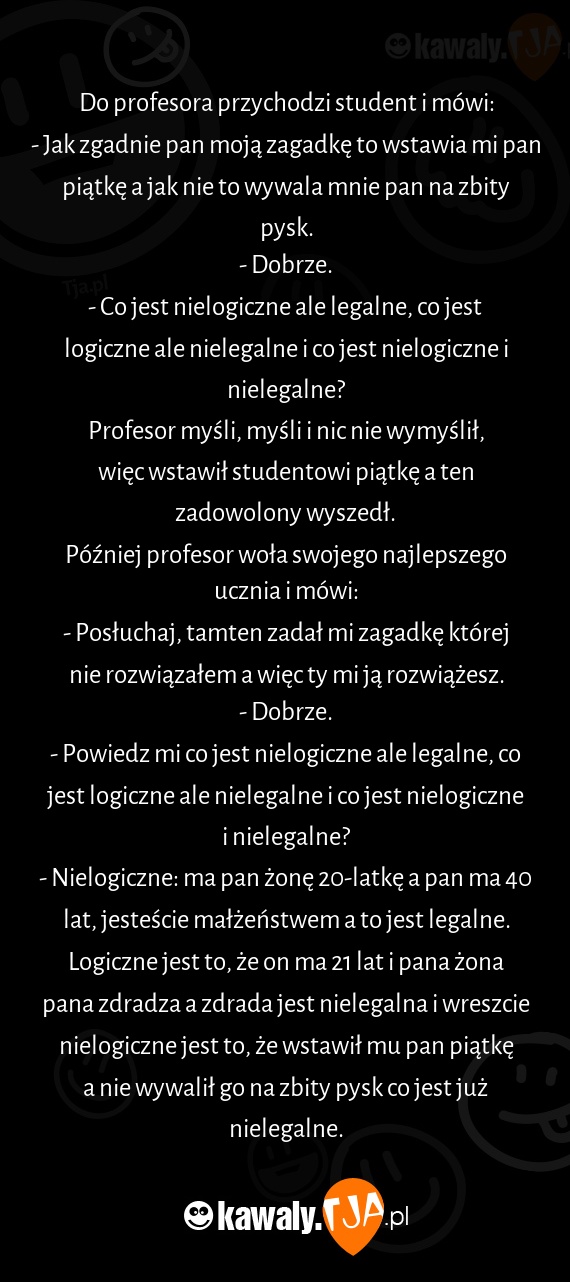 kawaly.TJA

Tja.pl

Do profesora przychodzi student i mówi:
- Jak zgadnie pan moją zagadkę to wstawia mi pan piątkę a jak nie to wywala mnie pan na zbity pysk.
- Dobrze.
- Co jest nielogiczne ale legalne, co jest logiczne ale nielegalne i co jest nielogiczne i nielegalne?
Profesor myśli, myśli i nic nie wymyślił, więc wstawił studentowi piątkę a ten zadowolony wyszedł.
Później profesor woła swojego najlepszego ucznia i mówi:
- Posłuchaj, tamten zadał mi zagadkę której nie rozwiązałem a więc ty mi ją rozwiążesz.
- Dobrze.
- Powiedz mi co jest nielogiczne ale legalne, co jest logiczne ale nielegalne i co jest nielogiczne i nielegalne?
- Nielogiczne: ma pan żonę 20-latkę a pan ma 40 lat, jesteście małżeństwem a to jest legalne. Logiczne jest to, że on ma 21 lat i pana żona pana zdradza a zdrada jest nielegalna i wreszcie nielogiczne jest to, że wstawił mu pan piątkę a nie wywalił go na zbity pysk co jest już nielegalne.

kawaly.TJA.pl